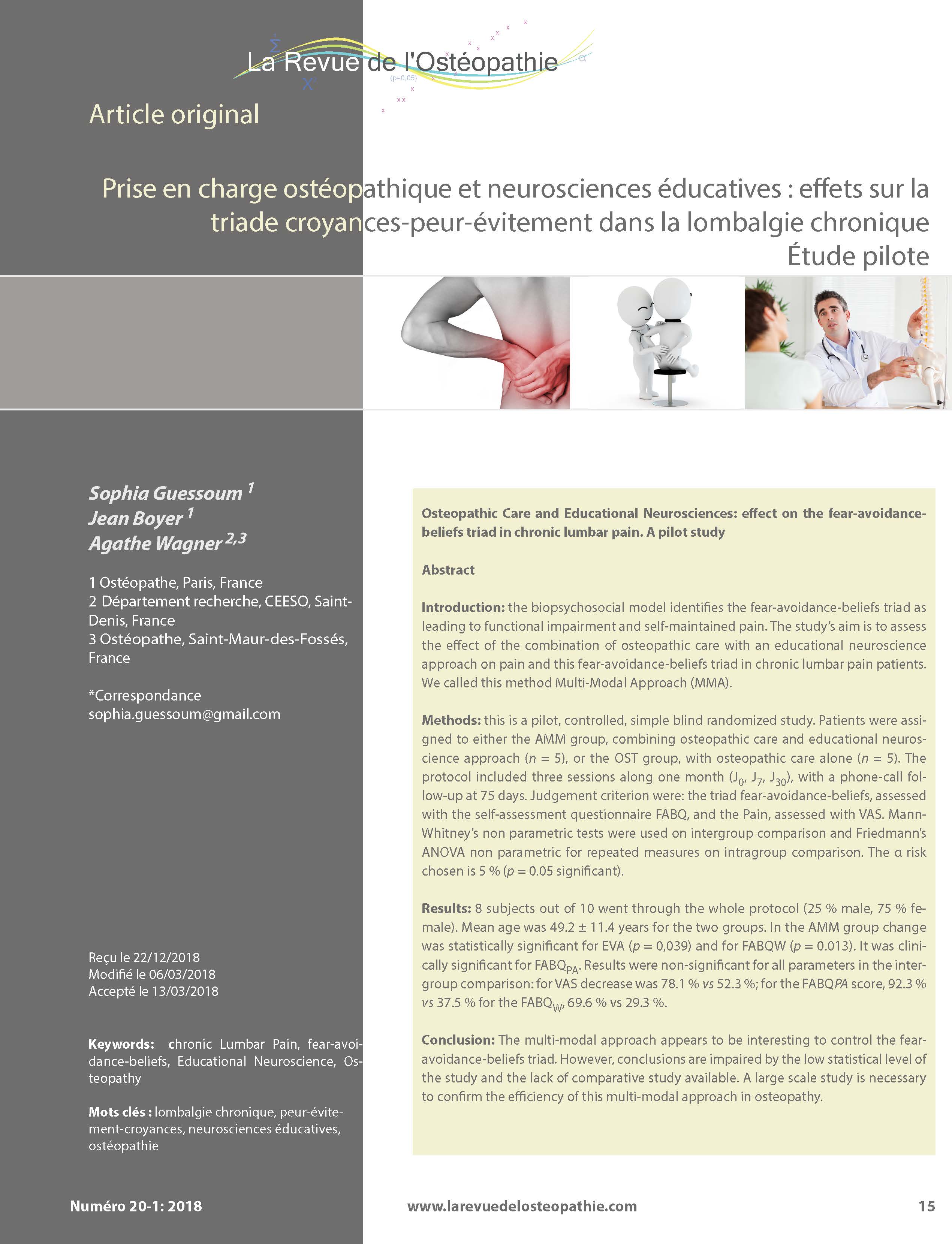 La Revue de l'Ostéopathie

(p=0,05)

Article original

Prise en charge ostéopathique et neurosciences éducatives : effets sur la triade croyances-peur-évitement dans la lombalgie chronique Étude pilote

Sophia Guessoum $^1$
Jean Boyer $^1$
Agathe Wagner $^{2,3}$

1 Ostéopathe, Paris, France
2 Département recherche, CEESO, Saint-Denis, France
3 Ostéopathe, Saint-Maur-des-Fossés, France

*Correspondance
sophia.guessoum@gmail.com

Reçu le 22/12/2018
Modifié le 06/03/2018
Accepté le 13/03/2018

Keywords: chronic Lumbar Pain, fear-avoidance-beliefs, Educational Neuroscience, Osteopathy

Mots clés : lombalgie chronique, peur-évitement-croyances, neurosciences éducatives, ostéopathie

Osteopathic Care and Educational Neurosciences: effect on the fear-avoidance-beliefs triad in chronic lumbar pain. A pilot study

Abstract

Introduction: the biopsychosocial model identifies the fear-avoidance-beliefs triad as leading to functional impairment and self-maintained pain. The study's aim is to assess the effect of the combination of osteopathic care with an educational neuroscience approach on pain and this fear-avoidance-beliefs triad in chronic lumbar pain patients. We called this method Multi-Modal Approach (MMA).

Methods: this is a pilot, controlled, simple blind randomized study. Patients were assigned to either the AMM group, combining osteopathic care and educational neuroscience approach ($n$ = 5), or the OST group, with osteopathic care alone ($n$ = 5). The protocol included three sessions along one month ($J_0$, $J_7$, $J_{30}$), with a phone-call follow-up at 75 days. Judgement criterion were: the triad fear-avoidance-beliefs, assessed with the self-assessment questionnaire FABQ, and the Pain, assessed with VAS. Mann-Whitney's non parametric tests were used on intergroup comparison and Friedmann's ANOVA non parametric for repeated measures on intragroup comparison. The α risk chosen is 5 % ($p$ = 0.05 significant).

Results: 8 subjects out of 10 went through the whole protocol (25 % male, 75 % female). Mean age was 49.2 ± 11.4 years for the two groups. In the AMM group change was statistically significant for EVA ($p$ = 0,039) and for FABQW ($p$ = 0.013). It was clinically significant for $FABQ_{PA}$. Results were non-significant for all parameters in the intergroup comparison: for VAS decrease was 78.1 % vs 52.3 %; for the FABQPA score, 92.3 % vs 37.5 % for the $FABQ_W$, 69.6 % vs 29.3 %.

Conclusion: The multi-modal approach appears to be interesting to control the fear-avoidance-beliefs triad. However, conclusions are impaired by the low statistical level of the study and the lack of comparative study available. A large scale study is necessary to confirm the efficiency of this multi-modal approach in osteopathy.

Numéro 20-1: 2018 www.larevuedelosteopathie.com 15